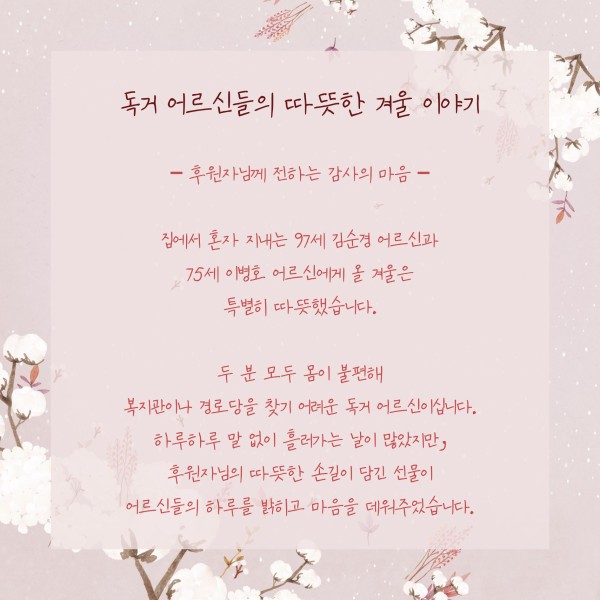 독거 어르신들의 따뜻한 겨울 이야기

- 후원자님께 전하는 감사의 마음 -

집에서 혼자 지내는 97세 김순경 어르신과
75세 이병호 어르신에게 올 겨울은
특별히 따뜻했습니다.

두 분 모두 몸이 불편해
복지관이나 경로당을 찾기 어려운 독거 어르신이십니다.
하루하루 말 없이 흘러가는 날이 많았지만,
후원자님의 따뜻한 손길이 담긴 선물이
어르신들의 하루를 밝히고 마음을 데워주었습니다.